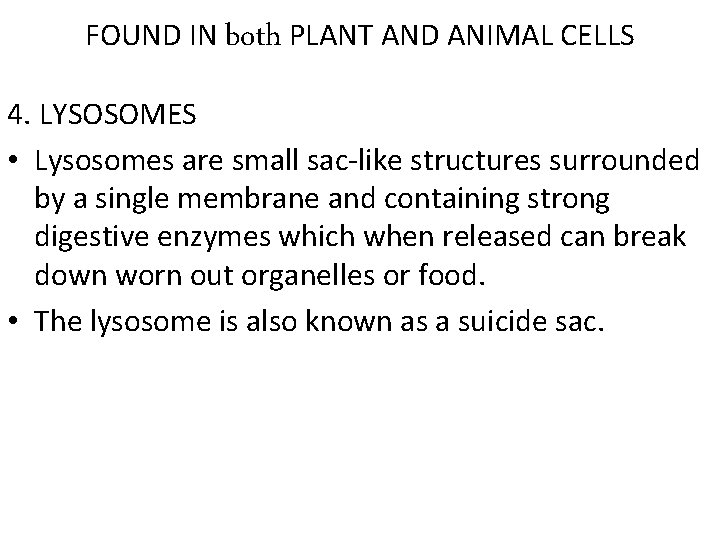 FOUND IN both PLANT AND ANIMAL CELLS

4. LYSOSOMES

• Lysosomes are small sac-like structures surrounded by a single membrane and containing strong digestive enzymes which when released can break down worn out organelles or food.
• The lysosome is also known as a suicide sac.